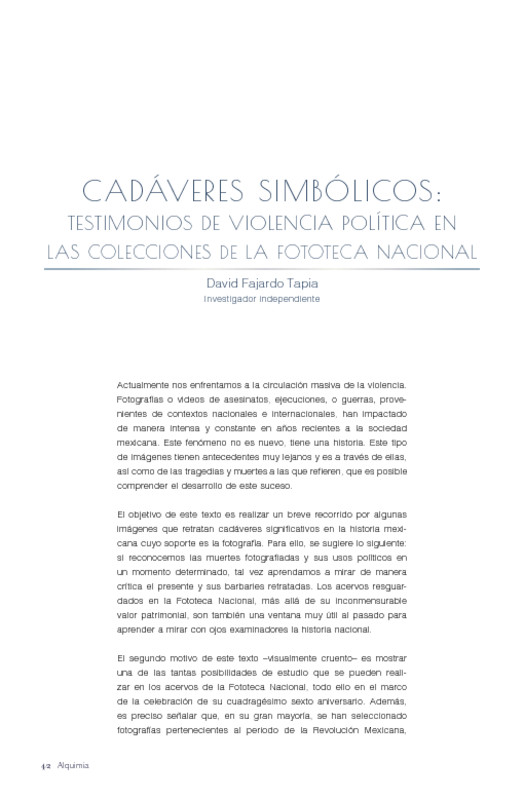 CADÁVERES SIMBÓLICOS:
TESTIMONIOS DE VIOLENCIA POLÍTICA EN LAS COLECCIONES DE LA FOTOTECA NACIONAL

David Fajardo Tapia
Investigador independiente

Actualmente nos enfrentamos a la circulación masiva de la violencia. Fotografías o videos de asesinatos, ejecuciones, o guerras, provenientes de contextos nacionales e internacionales, han impactado de manera intensa y constante en años recientes a la sociedad mexicana. Este fenómeno no es nuevo, tiene una historia. Este tipo de imágenes tienen antecedentes muy lejanos y es a través de ellas, así como de las tragedias y muertes a las que refieren, que es posible comprender el desarrollo de este suceso.

El objetivo de este texto es realizar un breve recorrido por algunas imágenes que retratan cadáveres significativos en la historia mexicana cuyo soporte es la fotografía. Para ello, se sugiere lo siguiente: si reconocemos las muertes fotografiadas y sus usos políticos en un momento determinado, tal vez aprendamos a mirar de manera crítica el presente y sus barbaries retratadas. Los acervos resguardados en la Fototeca Nacional, más allá de su inconmensurable valor patrimonial, son también una ventana muy útil al pasado para aprender a mirar con ojos examinadores la historia nacional.

El segundo motivo de este texto –visualmente cruento– es mostrar una de las tantas posibilidades de estudio que se pueden realizar en los acervos de la Fototeca Nacional, todo ello en el marco de la celebración de su cuadragésimo sexto aniversario. Además, es preciso señalar que, en su gran mayoría, se han seleccionado fotografías pertenecientes al periodo de la Revolución Mexicana,

42 Alquimia